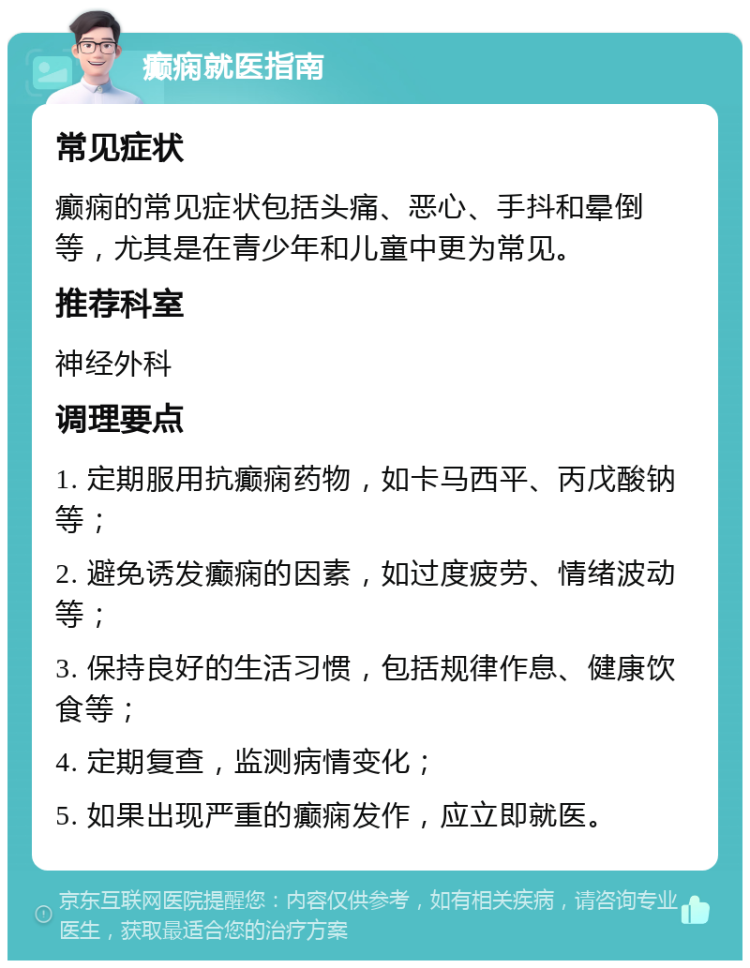 癫痫就医指南

常见症状

癫痫的常见症状包括头痛、恶心、手抖和晕倒等，尤其是在青少年和儿童中更为常见。

推荐科室

神经外科

调理要点

1. 定期服用抗癫痫药物，如卡马西平、丙戊酸钠等；

2. 避免诱发癫痫的因素，如过度疲劳、情绪波动等；

3. 保持良好的生活习惯，包括规律作息、健康饮食等；

4. 定期复查，监测病情变化；

5. 如果出现严重的癫痫发作，应立即就医。

京东互联网医院提醒您：内容仅供参考，如有相关疾病，请咨询专业医生，获取最适合您的治疗方案